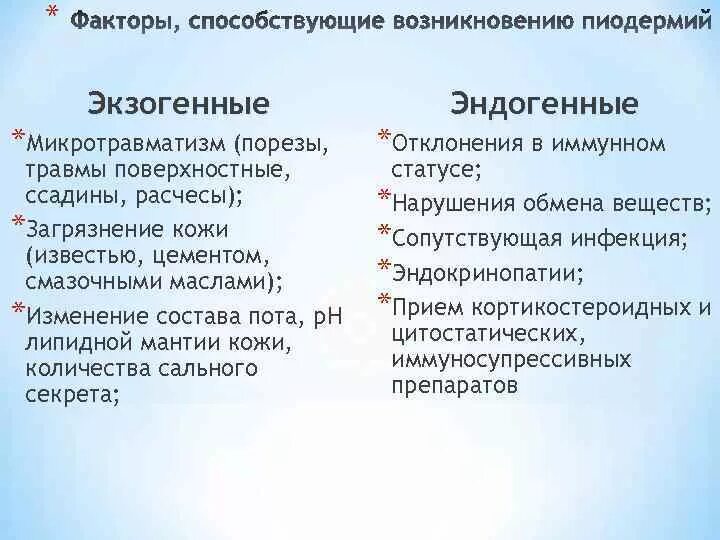 * Факторы, способствующие возникновению пиодермий

Экзогенные

* Микротравматизм (порезы, травмы поверхностные, ссадины, расчесы);
* Загрязнение кожи (известью, цементом, смазочными маслами);
* Изменение состава пота, pH липидной мантии кожи, количества сального секрета;

Эндогенные

* Отклонения в иммунном статусе;
* Нарушения обмена веществ;
* Сопутствующая инфекция;
* Эндокринопатии;
* Прием кортикостероидных и цитостатических, иммуносупрессивных препаратов